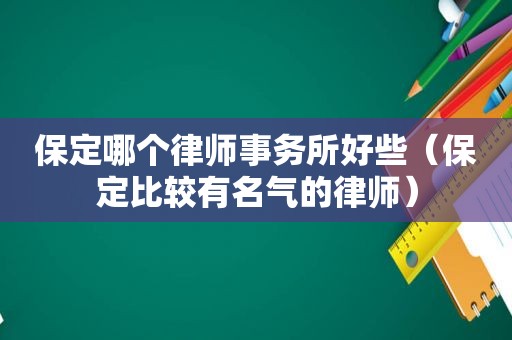 保定哪个律师事务所好些（保定比较有名气的律师）